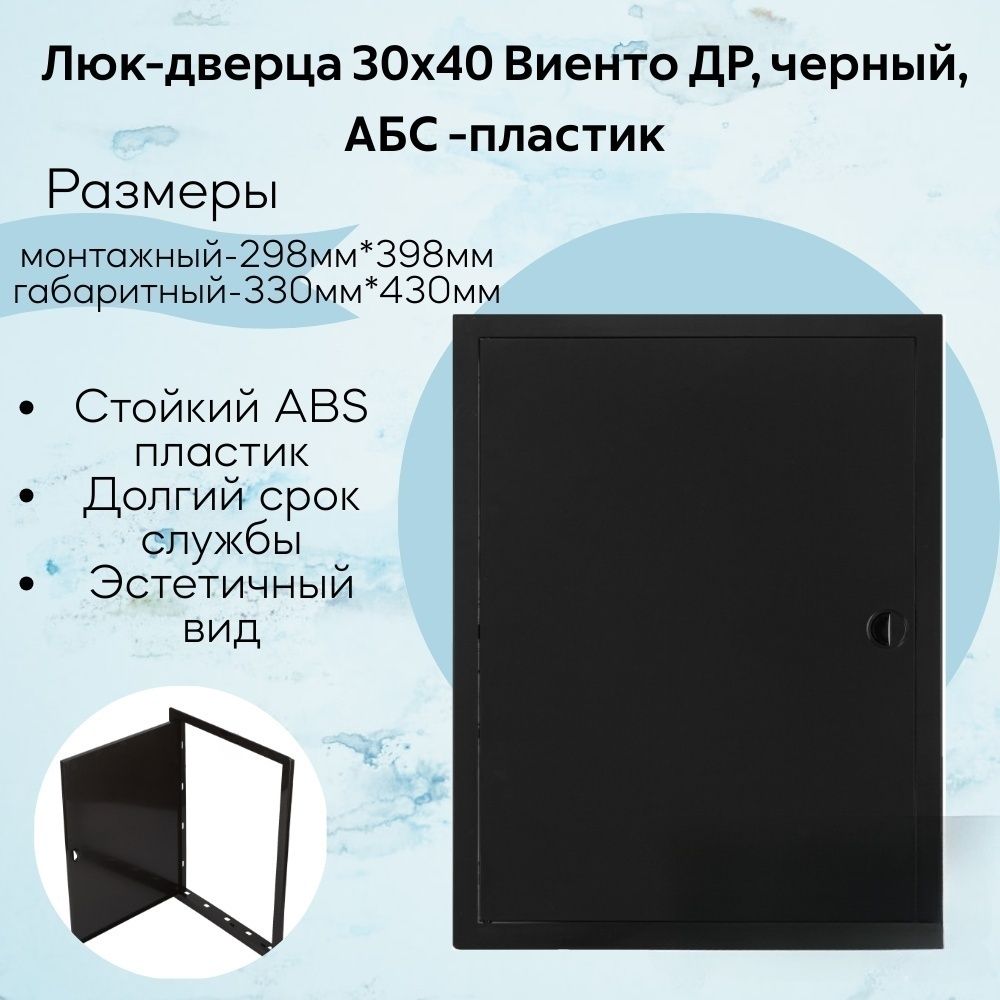 Люк-дверца 30х40 Виенто ДР, черный, АБС -пластик

Размеры

монтажный-298мм*398мм
габаритный-330мм*430мм

• Стойкий ABS пластик
• Долгий срок службы
• Эстетичный вид